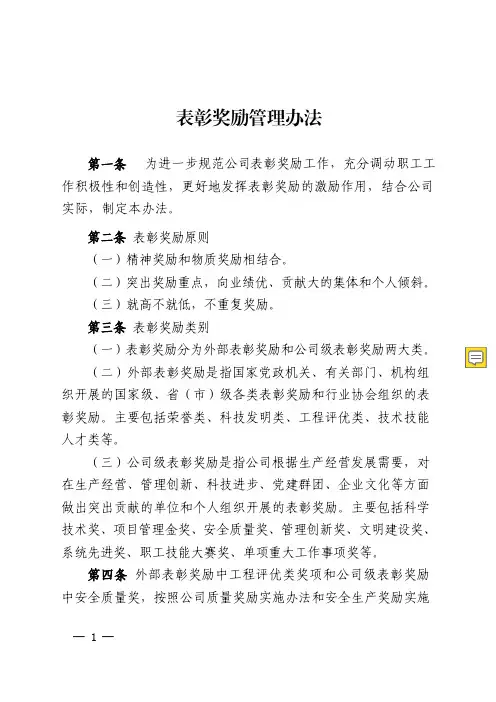 表彰奖励管理办法

第一条　为进一步规范公司表彰奖励工作，充分调动职工工作积极性和创造性，更好地发挥表彰奖励的激励作用，结合公司实际，制定本办法。

第二条　表彰奖励原则

（一）精神奖励和物质奖励相结合。

（二）突出奖励重点，向业绩优、贡献大的集体和个人倾斜。

（三）就高不就低，不重复奖励。

第三条　表彰奖励类别

（一）表彰奖励分为外部表彰奖励和公司级表彰奖励两大类。

（二）外部表彰奖励是指国家党政机关、有关部门、机构组织开展的国家级、省（市）级各类表彰奖励和行业协会组织的表彰奖励。主要包括荣誉类、科技发明类、工程评优类、技术技能人才类等。

（三）公司级表彰奖励是指公司根据生产经营发展需要，对在生产经营、管理创新、科技进步、党建群团、企业文化等方面做出突出贡献的单位和个人组织开展的表彰奖励。主要包括科学技术奖、项目管理金奖、安全质量奖、管理创新奖、文明建设奖、系统先进奖、职工技能大赛奖、单项重大工作事项奖等。

第四条　外部表彰奖励中工程评优类奖项和公司级表彰奖励中安全质量奖，按照公司质量奖励实施办法和安全生产奖励实施

— 1 —